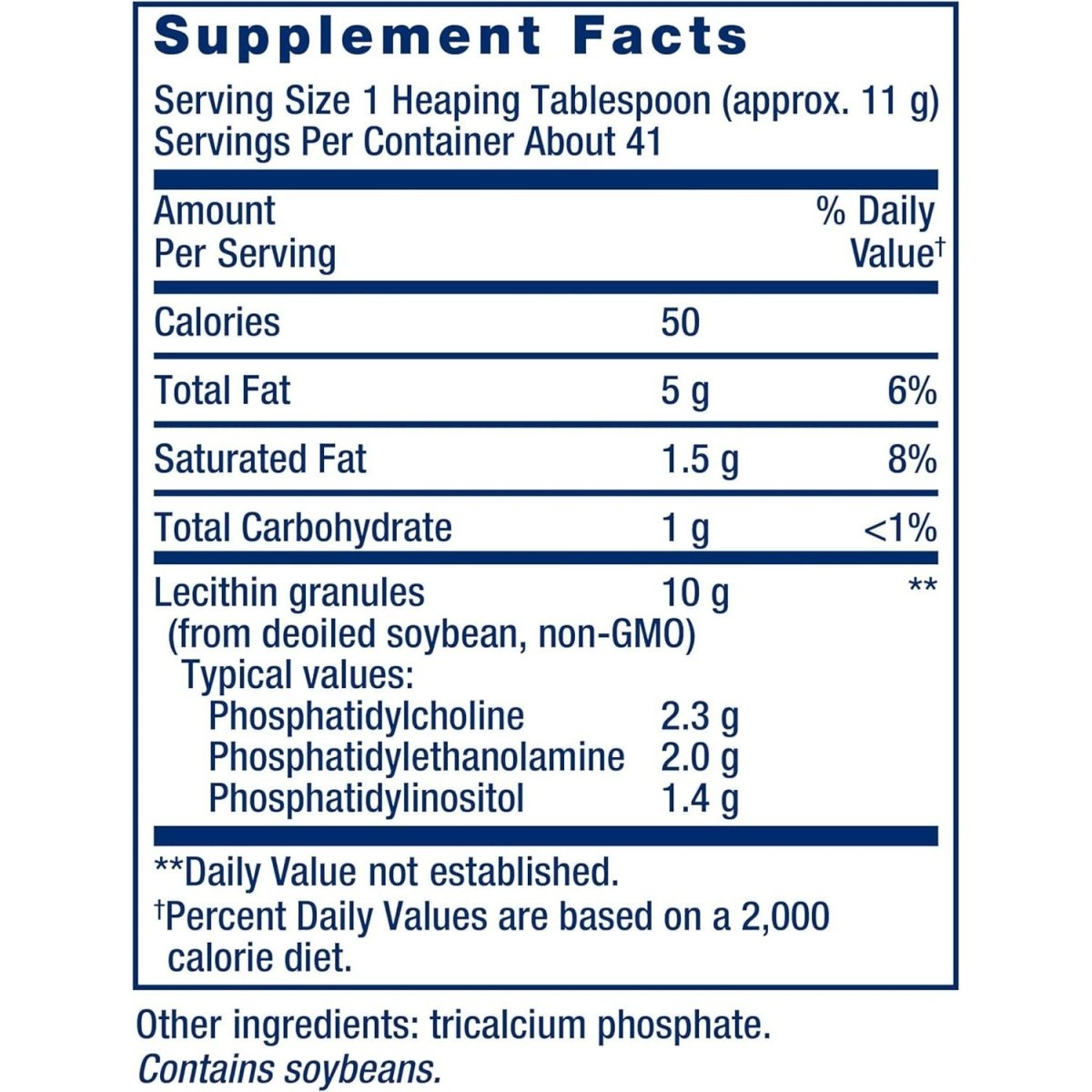 Supplement Facts

Serving Size 1 Heaping Tablespoon (approx. 11 g)
Servings Per Container About 41

| Amount Per Serving | | % Daily Value† |
|---|---|---|
| Calories | 50 | |
| Total Fat | 5 g | 6% |
| Saturated Fat | 1.5 g | 8% |
| Total Carbohydrate | 1 g | <1% |
| Lecithin granules (from deoiled soybean, non-GMO) | 10 g | ** |
| Typical values: | | |
| Phosphatidylcholine | 2.3 g | |
| Phosphatidylethanolamine | 2.0 g | |
| Phosphatidylinositol | 1.4 g | |

**Daily Value not established.
†Percent Daily Values are based on a 2,000 calorie diet.

Other ingredients: tricalcium phosphate.
Contains soybeans.